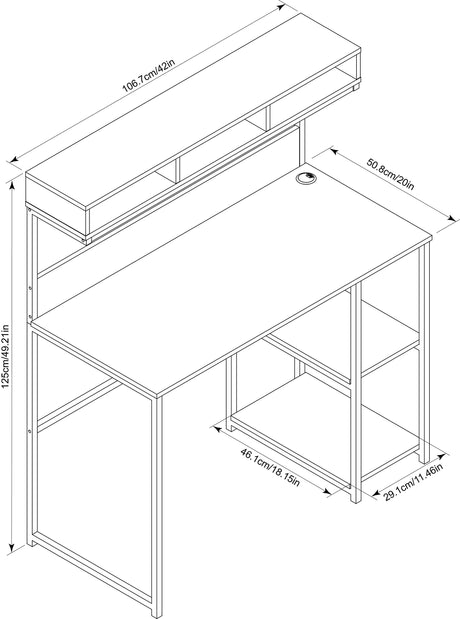 106.7cm/42in
50.8cm/20in
125cm/49.21in
46.1cm/18.15in
29.1cm/11.46in